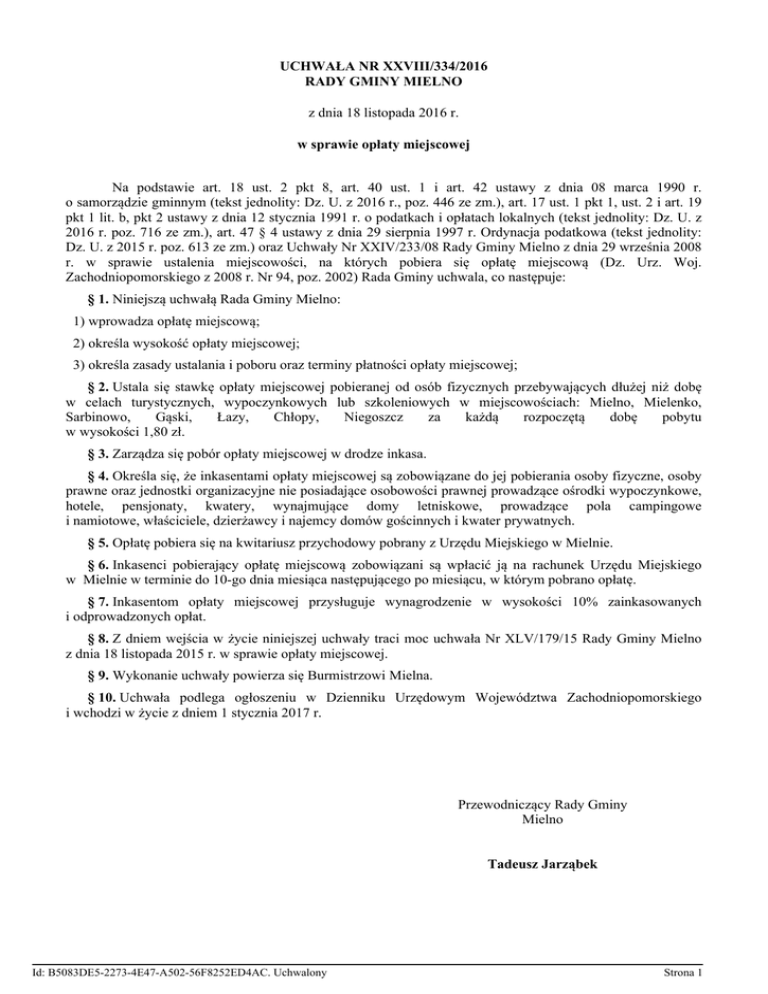 UCHWAŁA NR XXVIII/334/2016
RADY GMINY MIELNO

z dnia 18 listopada 2016 r.

w sprawie opłaty miejscowej

Na podstawie art. 18 ust. 2 pkt 8, art. 40 ust. 1 i art. 42 ustawy z dnia 08 marca 1990 r. o samorządzie gminnym (tekst jednolity: Dz. U. z 2016 r., poz. 446 ze zm.), art. 17 ust. 1 pkt 1, ust. 2 i art. 19 pkt 1 lit. b, pkt 2 ustawy z dnia 12 stycznia 1991 r. o podatkach i opłatach lokalnych (tekst jednolity: Dz. U. z 2016 r. poz. 716 ze zm.), art. 47 § 4 ustawy z dnia 29 sierpnia 1997 r. Ordynacja podatkowa (tekst jednolity: Dz. U. z 2015 r. poz. 613 ze zm.) oraz Uchwały Nr XXIV/233/08 Rady Gminy Mielno z dnia 29 września 2008 r. w sprawie ustalenia miejscowości, na których pobiera się opłatę miejscową (Dz. Urz. Woj. Zachodniopomorskiego z 2008 r. Nr 94, poz. 2002) Rada Gminy uchwala, co następuje:

§ 1. Niniejszą uchwałą Rada Gminy Mielno:

1) wprowadza opłatę miejscową;

2) określa wysokość opłaty miejscowej;

3) określa zasady ustalania i poboru oraz terminy płatności opłaty miejscowej;

§ 2. Ustala się stawkę opłaty miejscowej pobieranej od osób fizycznych przebywających dłużej niż dobę w celach turystycznych, wypoczynkowych lub szkoleniowych w miejscowościach: Mielno, Mielenko, Sarbinowo, Gąski, Łazy, Chłopy, Niegoszcz za każdą rozpoczętą dobę pobytu w wysokości 1,80 zł.

§ 3. Zarządza się pobór opłaty miejscowej w drodze inkasa.

§ 4. Określa się, że inkasentami opłaty miejscowej są zobowiązane do jej pobierania osoby fizyczne, osoby prawne oraz jednostki organizacyjne nie posiadające osobowości prawnej prowadzące ośrodki wypoczynkowe, hotele, pensjonaty, kwatery, wynajmujące domy letniskowe, prowadzące pola campingowe i namiotowe, właściciele, dzierżawcy i najemcy domów gościnnych i kwater prywatnych.

§ 5. Opłatę pobiera się na kwitariusz przychodowy pobrany z Urzędu Miejskiego w Mielnie.

§ 6. Inkasenci pobierający opłatę miejscową zobowiązani są wpłacić ją na rachunek Urzędu Miejskiego w Mielnie w terminie do 10-go dnia miesiąca następującego po miesiącu, w którym pobrano opłatę.

§ 7. Inkasentom opłaty miejscowej przysługuje wynagrodzenie w wysokości 10% zainkasowanych i odprowadzonych opłat.

§ 8. Z dniem wejścia w życie niniejszej uchwały traci moc uchwała Nr XLV/179/15 Rady Gminy Mielno z dnia 18 listopada 2015 r. w sprawie opłaty miejscowej.

§ 9. Wykonanie uchwały powierza się Burmistrzowi Mielna.

§ 10. Uchwała podlega ogłoszeniu w Dzienniku Urzędowym Województwa Zachodniopomorskiego i wchodzi w życie z dniem 1 stycznia 2017 r.

Przewodniczący Rady Gminy
Mielno

Tadeusz Jarząbek

Id: B5083DE5-2273-4E47-A502-56F8252ED4AC. Uchwalony

Strona 1